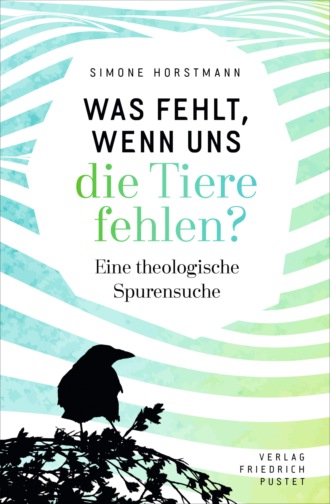 SIMONE HORSTMANN

WAS FEHLT, WENN UNS die Tiere fehlen?

Eine theologische Spurensuche

VERLAG FRIEDRICH PUSTET